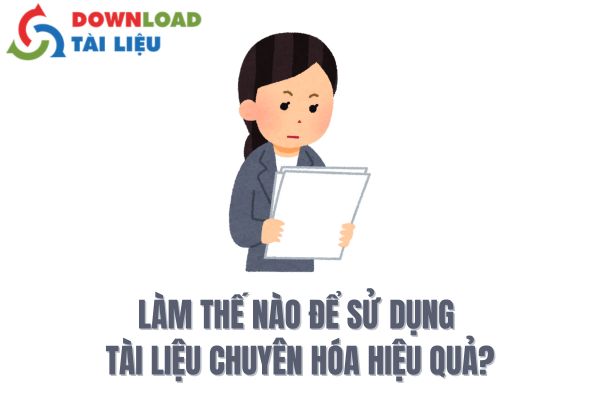 DOWNLOAD
TÀI LIỆU

LÀM THẾ NÀO ĐỂ SỬ DỤNG
TÀI LIỆU CHUYÊN HÓA HIỆU QUẢ?